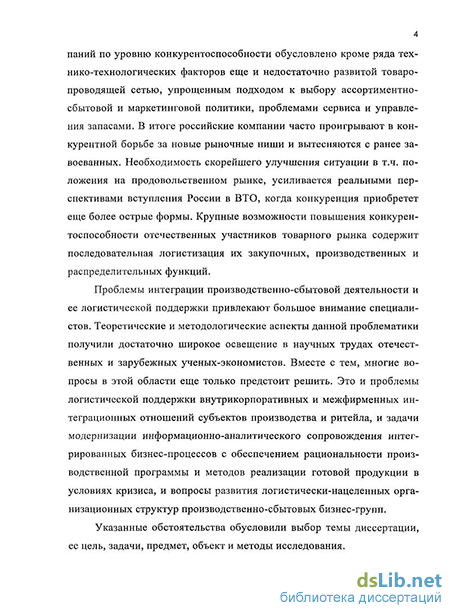 4

паний по уровню конкурентоспособности обусловлено кроме ряда технико-технологических факторов еще и недостаточно развитой товаропроводящей сетью, упрощенным подходом к выбору ассортиментно-сбытовой и маркетинговой политики, проблемами сервиса и управления запасами. В итоге российские компании часто проигрывают в конкурентной борьбе за новые рыночные ниши и вытесняются с ранее завоеванных. Необходимость скорейшего улучшения ситуации в т.ч. положения на продовольственном рынке, усиливается реальными перспективами вступления России в ВТО, когда конкуренция приобретет еще более острые формы. Крупные возможности повышения конкурентоспособности отечественных участников товарного рынка содержит последовательная логистизация их закупочных, производственных и распределительных функций.

Проблемы интеграции производственно-сбытовой деятельности и ее логистической поддержки привлекают большое внимание специалистов. Теоретические и методологические аспекты данной проблематики получили достаточно широкое освещение в научных трудах отечественных и зарубежных ученых-экономистов. Вместе с тем, многие вопросы в этой области еще только предстоит решить. Это и проблемы логистической поддержки внутрикорпоративных и межфирменных интеграционных отношений субъектов производства и ритейла, и задачи модернизации информационно-аналитического сопровождения интегрированных бизнес-процессов с обеспечением рациональности производственной программы и методов реализации готовой продукции в условиях кризиса, и вопросы развития логистически-нацеленных организационных структур производственно-сбытовых бизнес-групп.

Указанные обстоятельства обусловили выбор темы диссертации, ее цель, задачи, предмет, объект и методы исследования.

dsLib.net
библиотека диссертаций